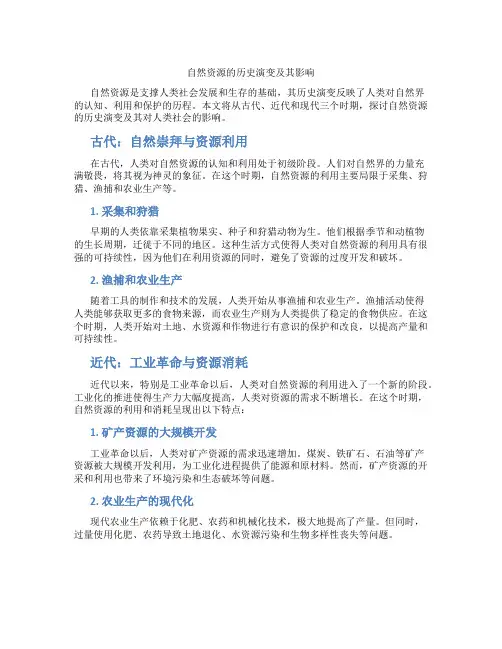 自然资源的历史演变及其影响

自然资源是支撑人类社会发展和生存的基础，其历史演变反映了人类对自然界的认知、利用和保护的历程。本文将从古代、近代和现代三个时期，探讨自然资源的历史演变及其对人类社会的影响。

古代：自然崇拜与资源利用

在古代，人类对自然资源的认知和利用处于初级阶段。人们对自然界的力量充满敬畏，将其视为神灵的象征。在这个时期，自然资源的利用主要局限于采集、狩猎、渔捕和农业生产等。

1. 采集和狩猎

早期的人类依靠采集植物果实、种子和狩猎动物为生。他们根据季节和动植物的生长周期，迁徙于不同的地区。这种生活方式使得人类对自然资源的利用具有很强的可持续性，因为他们在利用资源的同时，避免了资源的过度开发和破坏。

2. 渔捕和农业生产

随着工具的制作和技术的发展，人类开始从事渔捕和农业生产。渔捕活动使得人类能够获取更多的食物来源，而农业生产则为人类提供了稳定的食物供应。在这个时期，人类开始对土地、水资源和作物进行有意识的保护和改良，以提高产量和可持续性。

近代：工业革命与资源消耗

近代以来，特别是工业革命以后，人类对自然资源的利用进入了一个新的阶段。工业化的推进使得生产力大幅度提高，人类对资源的需求不断增长。在这个时期，自然资源的利用和消耗呈现出以下特点：

1. 矿产资源的大规模开发

工业革命以后，人类对矿产资源的需求迅速增加。煤炭、铁矿石、石油等矿产资源被大规模开发利用，为工业化进程提供了能源和原材料。然而，矿产资源的开采和利用也带来了环境污染和生态破坏等问题。

2. 农业生产的现代化

现代农业生产依赖于化肥、农药和机械化技术，极大地提高了产量。但同时，过量使用化肥、农药导致土地退化、水资源污染和生物多样性丧失等问题。